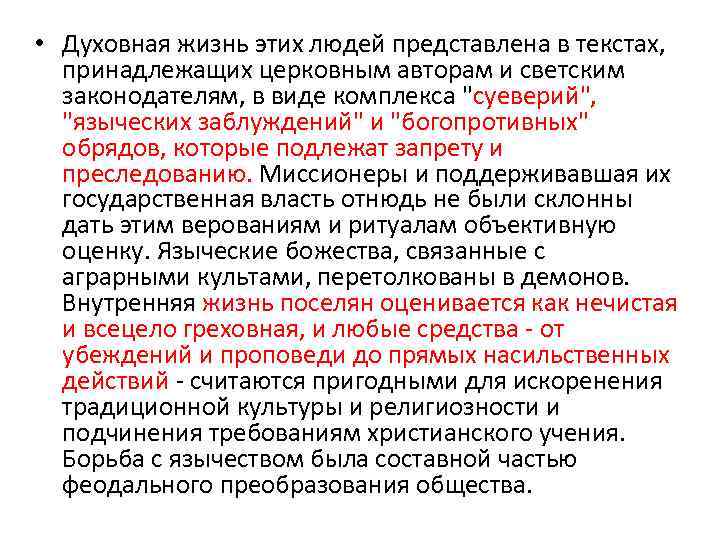 • Духовная жизнь этих людей представлена в текстах, принадлежащих церковным авторам и светским законодателям, в виде комплекса "суеверий", "языческих заблуждений" и "богопротивных" обрядов, которые подлежат запрету и преследованию. Миссионеры и поддерживавшая их государственная власть отнюдь не были склонны дать этим верованиям и ритуалам объективную оценку. Языческие божества, связанные с аграрными культами, перетолкованы в демонов. Внутренняя жизнь поселян оценивается как нечистая и всецело греховная, и любые средства - от убеждений и проповеди до прямых насильственных действий - считаются пригодными для искоренения традиционной культуры и религиозности и подчинения требованиям христианского учения. Борьба с язычеством была составной частью феодального преобразования общества.